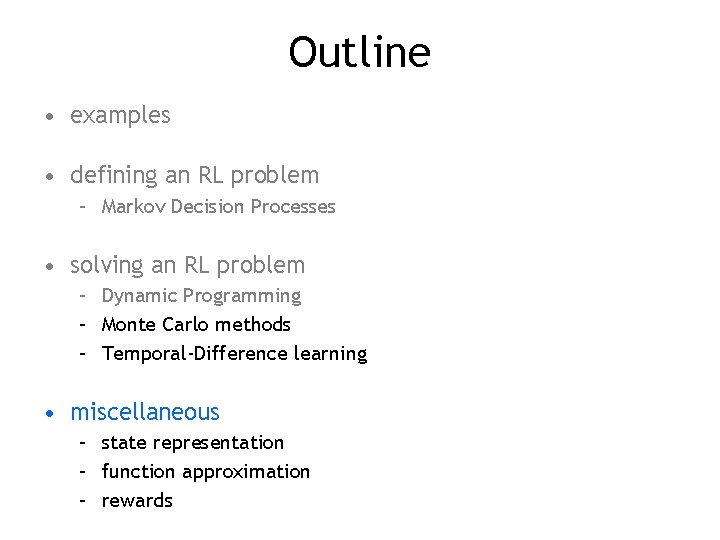 Outline

• examples

• defining an RL problem
  – Markov Decision Processes

• solving an RL problem
  – Dynamic Programming
  – Monte Carlo methods
  – Temporal-Difference learning

• miscellaneous
  – state representation
  – function approximation
  – rewards